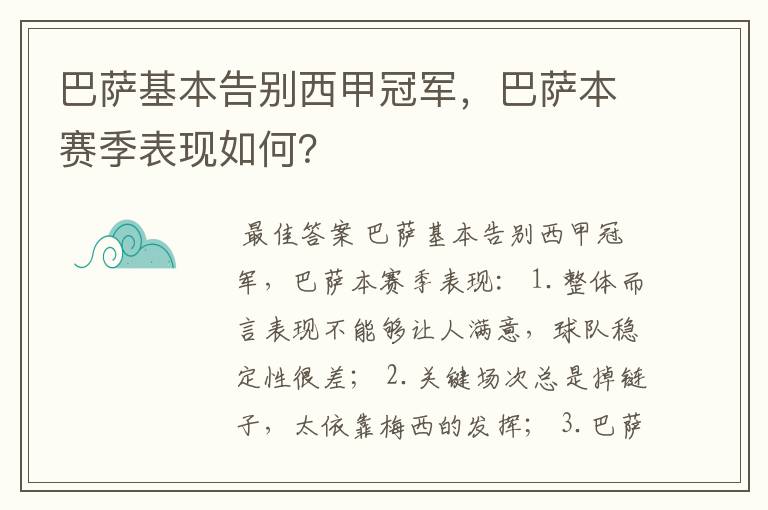 巴萨基本告别西甲冠军，巴萨本赛季表现如何？

最佳答案 巴萨基本告别西甲冠军，巴萨本赛季表现： 1. 整体而言表现不能够让人满意，球队稳定性很差； 2. 关键场次总是掉链子，太依靠梅西的发挥； 3. 巴萨